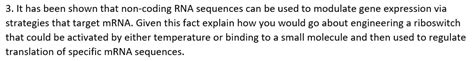 3. It has been shown that non-coding RNA sequences can be used to modulate gene expression via strategies that target mRNA. Given this fact explain how you would go about engineering a riboswitch that could be activated by either temperature or binding to a small molecule and then used to regulate translation of specific mRNA sequences.